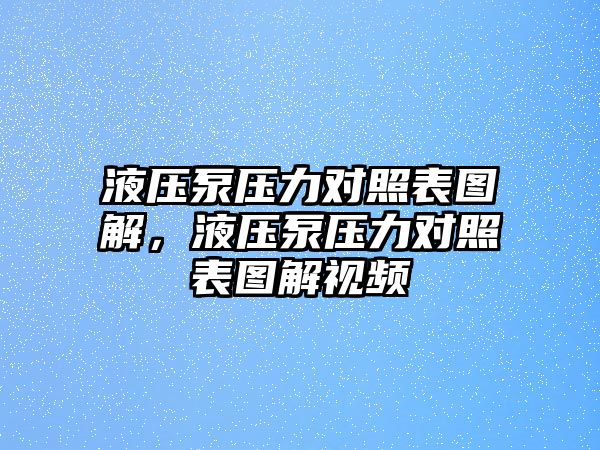 液压泵压力对照表图解，液压泵压力对照表图解视频